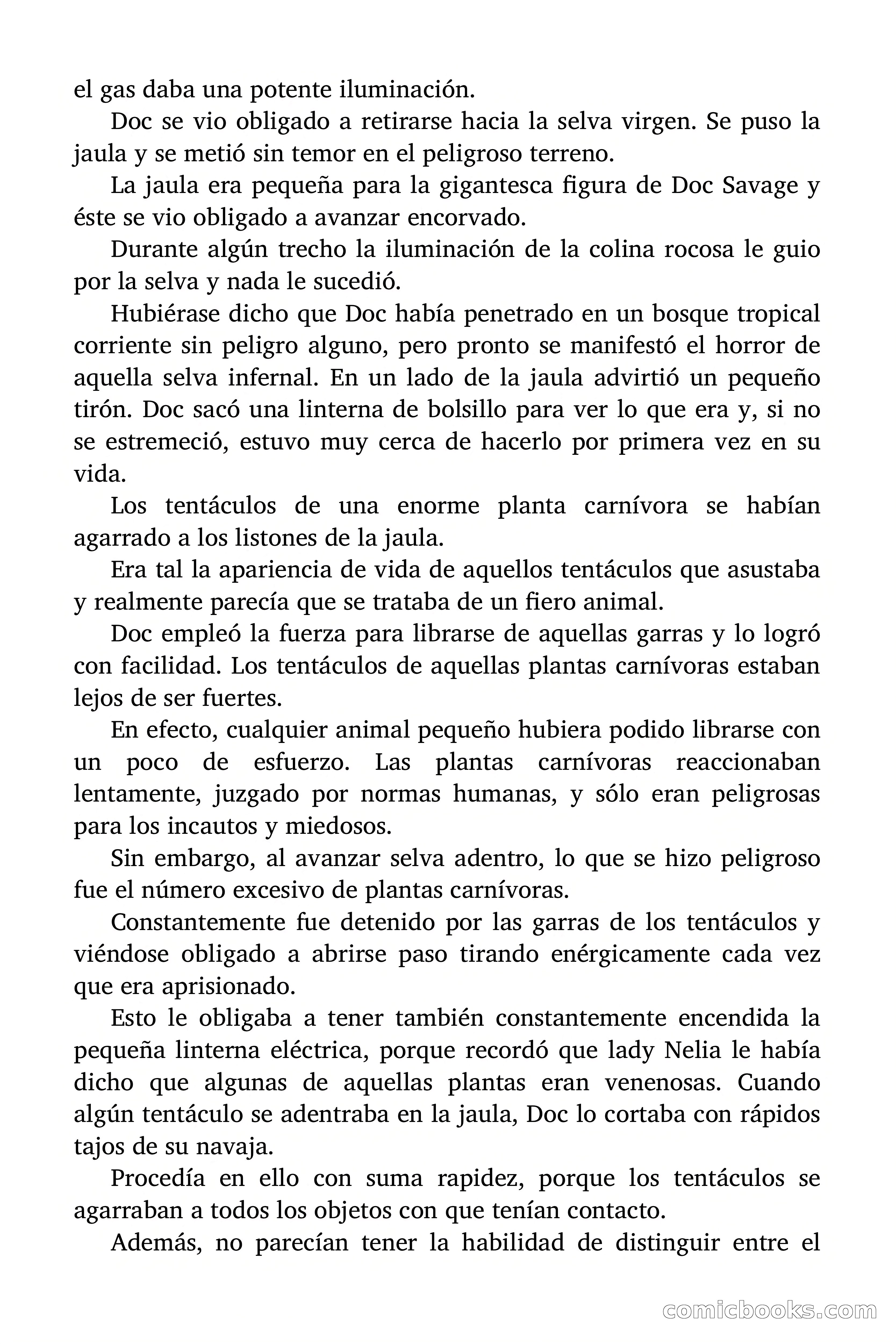 el gas daba una potente iluminación.

Doc se vio obligado a retirarse hacia la selva virgen. Se puso la jaula y se metió sin temor en el peligroso terreno.

La jaula era pequeña para la gigantesca figura de Doc Savage y éste se vio obligado a avanzar encorvado.

Durante algún trecho la iluminación de la colina rocosa le guio por la selva y nada le sucedió.

Hubiérase dicho que Doc había penetrado en un bosque tropical corriente sin peligro alguno, pero pronto se manifestó el horror de aquella selva infernal. En un lado de la jaula advirtió un pequeño tirón. Doc sacó una linterna de bolsillo para ver lo que era y, si no se estremeció, estuvo muy cerca de hacerlo por primera vez en su vida.

Los tentáculos de una enorme planta carnívora se habían agarrado a los listones de la jaula.

Era tal la apariencia de vida de aquellos tentáculos que asustaba y realmente parecía que se trataba de un fiero animal.

Doc empleó la fuerza para librarse de aquellas garras y lo logró con facilidad. Los tentáculos de aquellas plantas carnívoras estaban lejos de ser fuertes.

En efecto, cualquier animal pequeño hubiera podido librarse con un poco de esfuerzo. Las plantas carnívoras reaccionaban lentamente, juzgado por normas humanas, y sólo eran peligrosas para los incautos y miedosos.

Sin embargo, al avanzar selva adentro, lo que se hizo peligroso fue el número excesivo de plantas carnívoras.

Constantemente fue detenido por las garras de los tentáculos y viéndose obligado a abrirse paso tirando enérgicamente cada vez que era aprisionado.

Esto le obligaba a tener también constantemente encendida la pequeña linterna eléctrica, porque recordó que lady Nelia le había dicho que algunas de aquellas plantas eran venenosas. Cuando algún tentáculo se adentraba en la jaula, Doc lo cortaba con rápidos tajos de su navaja.

Procedía en ello con suma rapidez, porque los tentáculos se agarraban a todos los objetos con que tenían contacto.

Además, no parecían tener la habilidad de distinguir entre el

comicbooks.com